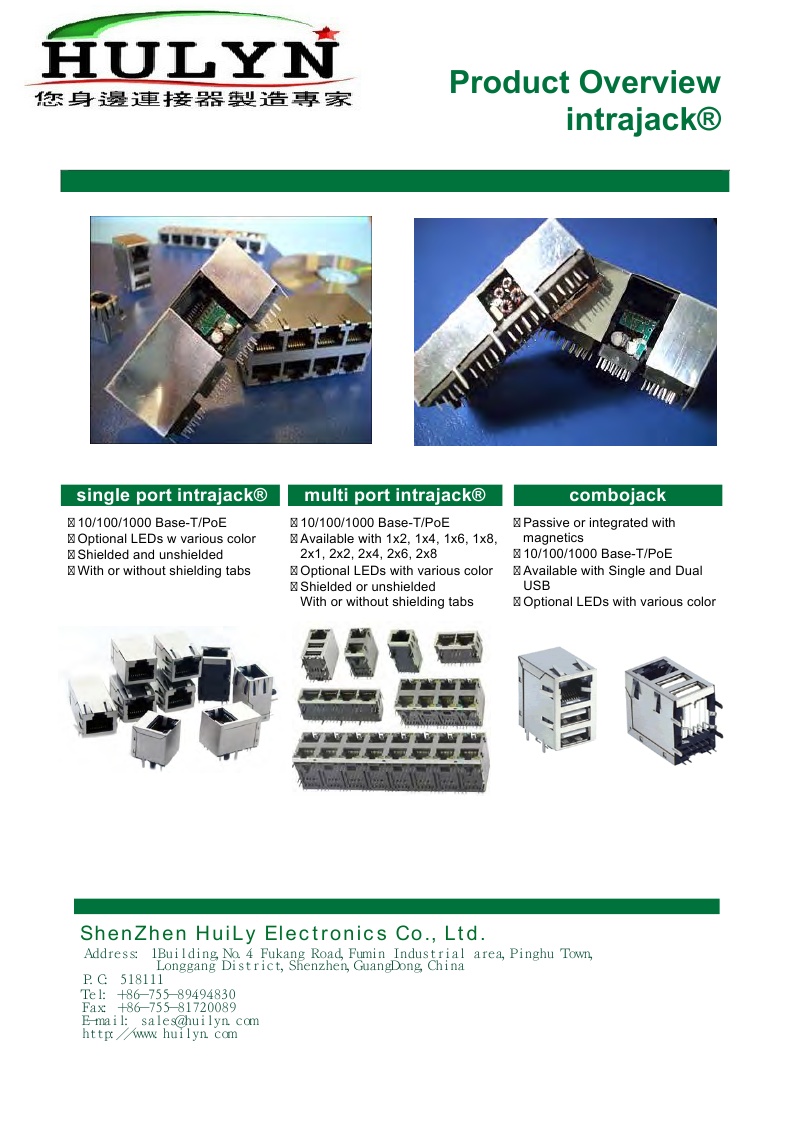 HULYN
您身邊連接器製造專家

Product Overview
intrajack®

single port intrajack®

10/100/1000 Base-T/PoE
Optional LEDs w various color
Shielded and unshielded
With or without shielding tabs

multi port intrajack®

10/100/1000 Base-T/PoE
Available with 1x2, 1x4, 1x6, 1x8, 2x1, 2x2, 2x4, 2x6, 2x8
Optional LEDs with various color
Shielded or unshielded
With or without shielding tabs

combojack

Passive or integrated with magnetics
10/100/1000 Base-T/PoE
Available with Single and Dual USB
Optional LEDs with various color

ShenZhen HuiLy Electronics Co., Ltd.
Address: 1Building, No. 4 Fukang Road, Fumin Industrial area, Pinghu Town, Longgang District, Shenzhen, GuangDong, China
P. C: 518111
Tel: +86-755-89494830
Fax: +86-755-81720089
E-mail: sales@huilyn.com
http://www.huilyn.com